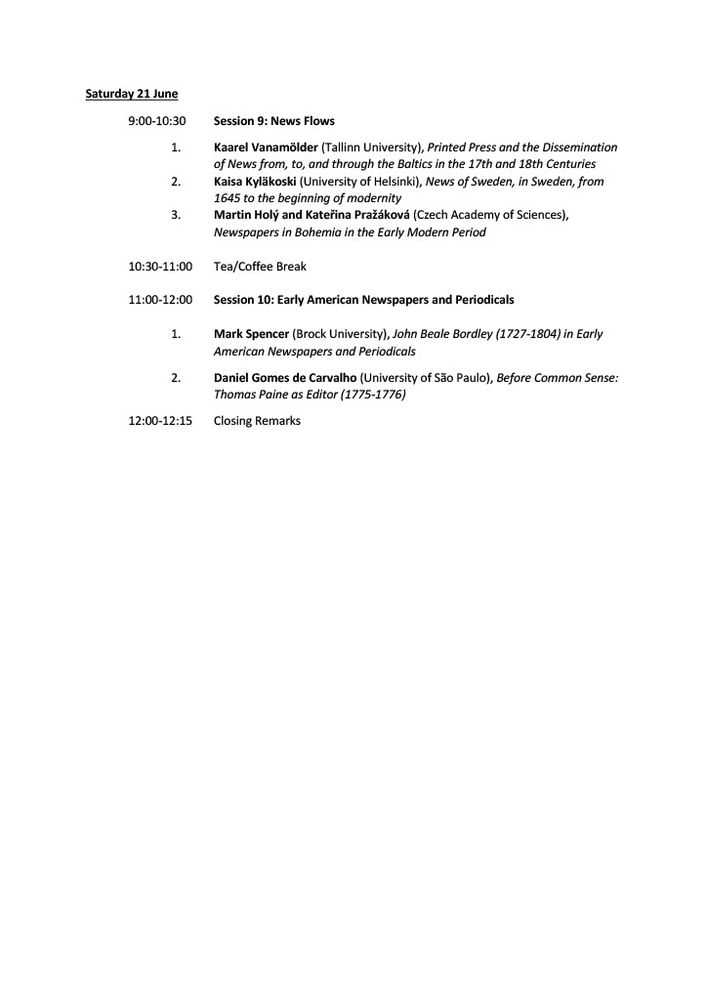 Saturday 21 June

9:00-10:30 Session 9: News Flows

1. Kaarel Vanamölder (Tallinn University), Printed Press and the Dissemination of News from, to, and through the Baltics in the 17th and 18th Centuries
2. Kaisa Kyläkoski (University of Helsinki), News of Sweden, in Sweden, from 1645 to the beginning of modernity
3. Martin Holý and Kateřina Pražáková (Czech Academy of Sciences), Newspapers in Bohemia in the Early Modern Period

10:30-11:00 Tea/Coffee Break

11:00-12:00 Session 10: Early American Newspapers and Periodicals

1. Mark Spencer (Brock University), John Beale Bordley (1727-1804) in Early American Newspapers and Periodicals

2. Daniel Gomes de Carvalho (University of São Paulo), Before Common Sense: Thomas Paine as Editor (1775-1776)

12:00-12:15 Closing Remarks